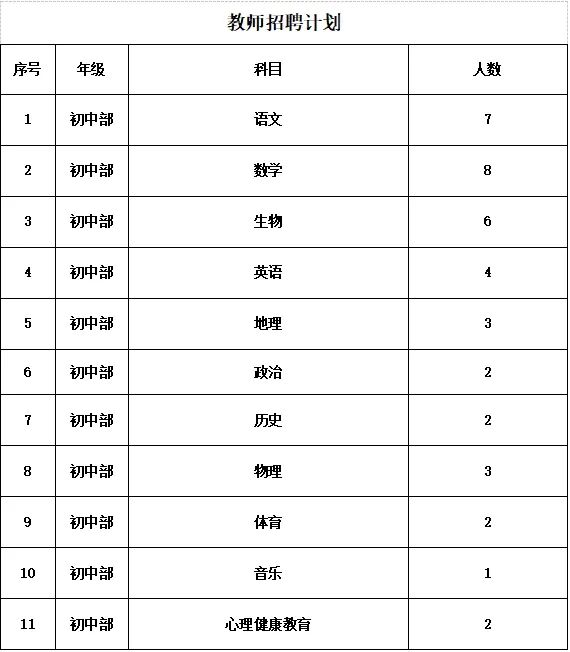 教师招聘计划

| 序号 | 年级 | 科目 | 人数 |
|---|---|---|---|
| 1 | 初中部 | 语文 | 7 |
| 2 | 初中部 | 数学 | 8 |
| 3 | 初中部 | 生物 | 6 |
| 4 | 初中部 | 英语 | 4 |
| 5 | 初中部 | 地理 | 3 |
| 6 | 初中部 | 政治 | 2 |
| 7 | 初中部 | 历史 | 2 |
| 8 | 初中部 | 物理 | 3 |
| 9 | 初中部 | 体育 | 2 |
| 10 | 初中部 | 音乐 | 1 |
| 11 | 初中部 | 心理健康教育 | 2 |